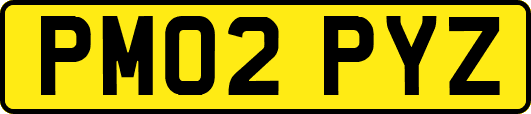 PM02 PYZ